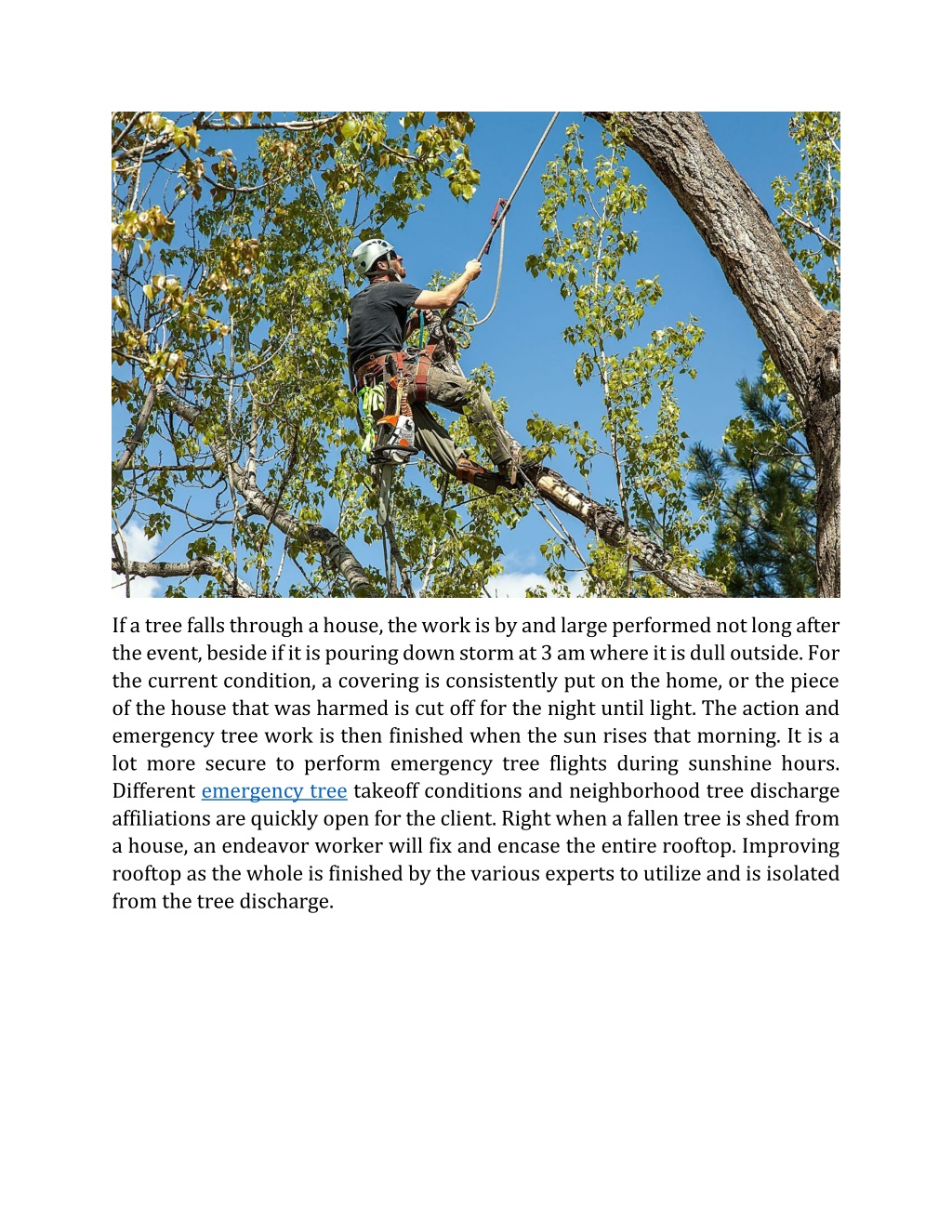 If a tree falls through a house, the work is by and large performed not long after the event, beside if it is pouring down storm at 3 am where it is dull outside. For the current condition, a covering is consistently put on the home, or the piece of the house that was harmed is cut off for the night until light. The action and emergency tree work is then finished when the sun rises that morning. It is a lot more secure to perform emergency tree flights during sunshine hours. Different emergency tree takeoff conditions and neighborhood tree discharge affiliations are quickly open for the client. Right when a fallen tree is shed from a house, an endeavor worker will fix and encase the entire rooftop. Improving rooftop as the whole is finished by the various experts to utilize and is isolated from the tree discharge.